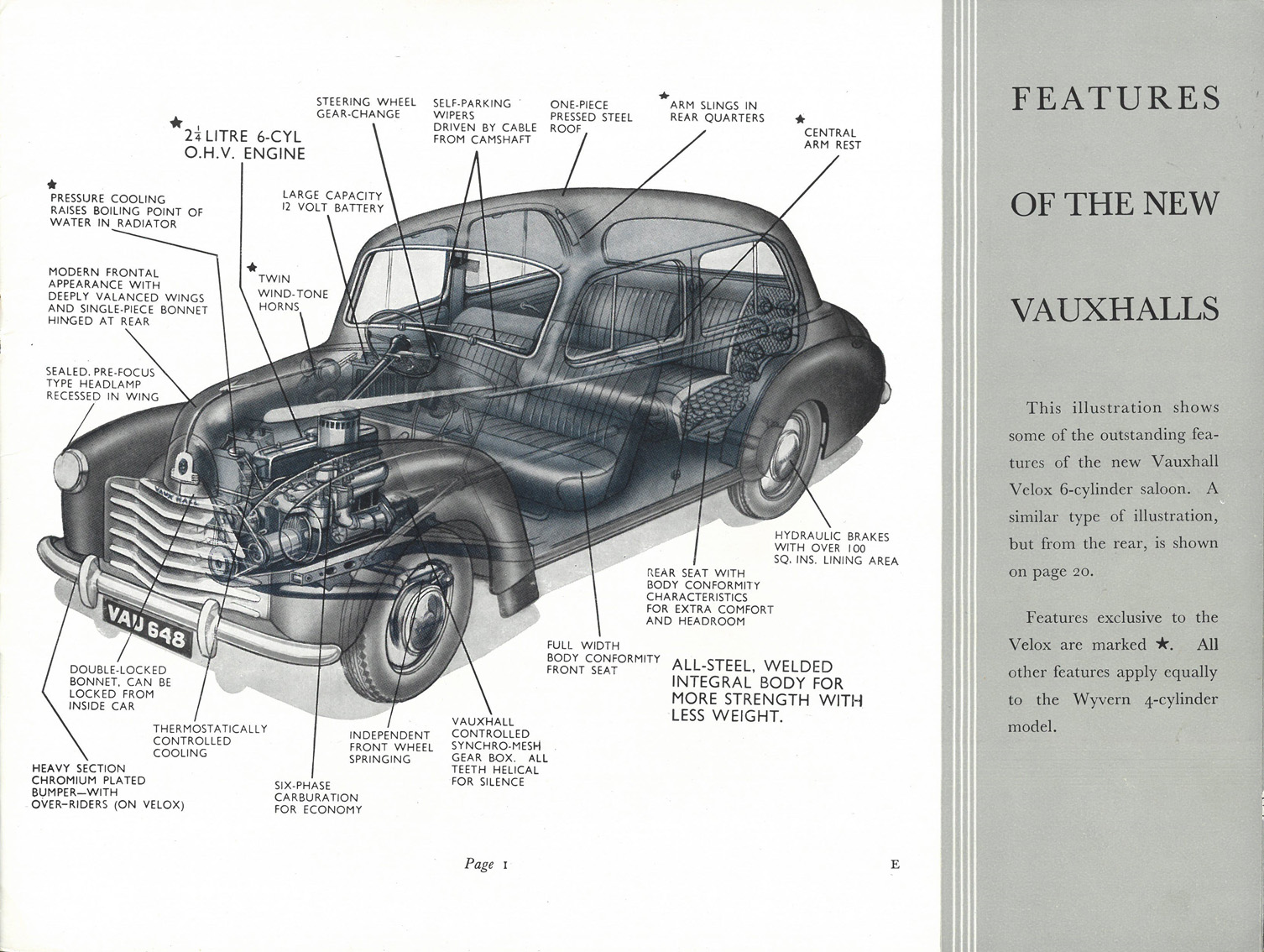 ★ $2\frac{1}{4}$ LITRE 6-CYL O.H.V. ENGINE

STEERING WHEEL GEAR-CHANGE

SELF-PARKING WIPERS DRIVEN BY CABLE FROM CAMSHAFT

ONE-PIECE PRESSED STEEL ROOF

★ ARM SLINGS IN REAR QUARTERS

★ CENTRAL ARM REST

★ PRESSURE COOLING RAISES BOILING POINT OF WATER IN RADIATOR

LARGE CAPACITY 12 VOLT BATTERY

MODERN FRONTAL APPEARANCE WITH DEEPLY VALANCED WINGS AND SINGLE-PIECE BONNET HINGED AT REAR

★ TWIN WIND-TONE HORNS

SEALED, PRE-FOCUS TYPE HEADLAMP RECESSED IN WING

VAUXHALL

VAU 648

HYDRAULIC BRAKES WITH OVER 100 SQ. INS. LINING AREA

REAR SEAT WITH BODY CONFORMITY CHARACTERISTICS FOR EXTRA COMFORT AND HEADROOM

FULL WIDTH BODY CONFORMITY FRONT SEAT

ALL-STEEL, WELDED INTEGRAL BODY FOR MORE STRENGTH WITH LESS WEIGHT.

DOUBLE-LOCKED BONNET, CAN BE LOCKED FROM INSIDE CAR

THERMOSTATICALLY CONTROLLED COOLING

INDEPENDENT FRONT WHEEL SPRINGING

VAUXHALL CONTROLLED SYNCHRO-MESH GEAR BOX. ALL TEETH HELICAL FOR SILENCE

HEAVY SECTION CHROMIUM PLATED BUMPER—WITH OVER-RIDERS (ON VELOX)

SIX-PHASE CARBURATION FOR ECONOMY

Page 1

E

FEATURES

OF THE NEW

VAUXHALLS

This illustration shows some of the outstanding features of the new Vauxhall Velox 6-cylinder saloon. A similar type of illustration, but from the rear, is shown on page 20.

Features exclusive to the Velox are marked ★. All other features apply equally to the Wyvern 4-cylinder model.